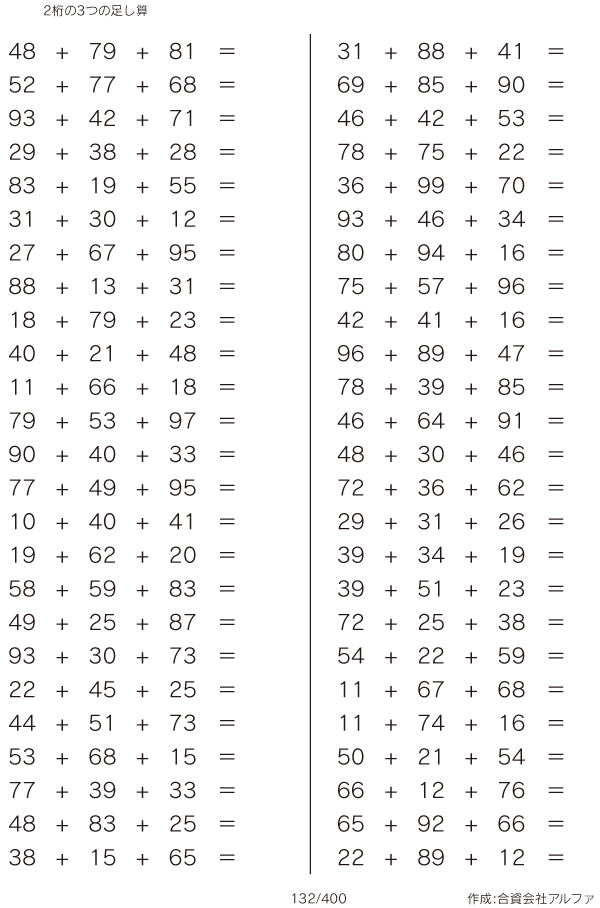 2桁の3つの足し算

$48 + 79 + 81 =$
$52 + 77 + 68 =$
$93 + 42 + 71 =$
$29 + 38 + 28 =$
$83 + 19 + 55 =$
$31 + 30 + 12 =$
$27 + 67 + 95 =$
$88 + 13 + 31 =$
$18 + 79 + 23 =$
$40 + 21 + 48 =$
$11 + 66 + 18 =$
$79 + 53 + 97 =$
$90 + 40 + 33 =$
$77 + 49 + 95 =$
$10 + 40 + 41 =$
$19 + 62 + 20 =$
$58 + 59 + 83 =$
$49 + 25 + 87 =$
$93 + 30 + 73 =$
$22 + 45 + 25 =$
$44 + 51 + 73 =$
$53 + 68 + 15 =$
$77 + 39 + 33 =$
$48 + 83 + 25 =$
$38 + 15 + 65 =$

$31 + 88 + 41 =$
$69 + 85 + 90 =$
$46 + 42 + 53 =$
$78 + 75 + 22 =$
$36 + 99 + 70 =$
$93 + 46 + 34 =$
$80 + 94 + 16 =$
$75 + 57 + 96 =$
$42 + 41 + 16 =$
$96 + 89 + 47 =$
$78 + 39 + 85 =$
$46 + 64 + 91 =$
$48 + 30 + 46 =$
$72 + 36 + 62 =$
$29 + 31 + 26 =$
$39 + 34 + 19 =$
$39 + 51 + 23 =$
$72 + 25 + 38 =$
$54 + 22 + 59 =$
$11 + 67 + 68 =$
$11 + 74 + 16 =$
$50 + 21 + 54 =$
$66 + 12 + 76 =$
$65 + 92 + 66 =$
$22 + 89 + 12 =$

132/400

作成:合資会社アルファ